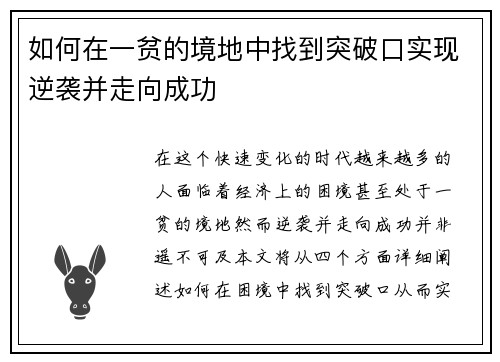 如何在一贫的境地中找到突破口实现逆袭并走向成功

在这个快速变化的时代越来越多的人面临着经济上的困境甚至处于一贫的境地然而逆袭并走向成功并非遥不可及本文将从四个方面详细阐述如何在困境中找到突破口从而实